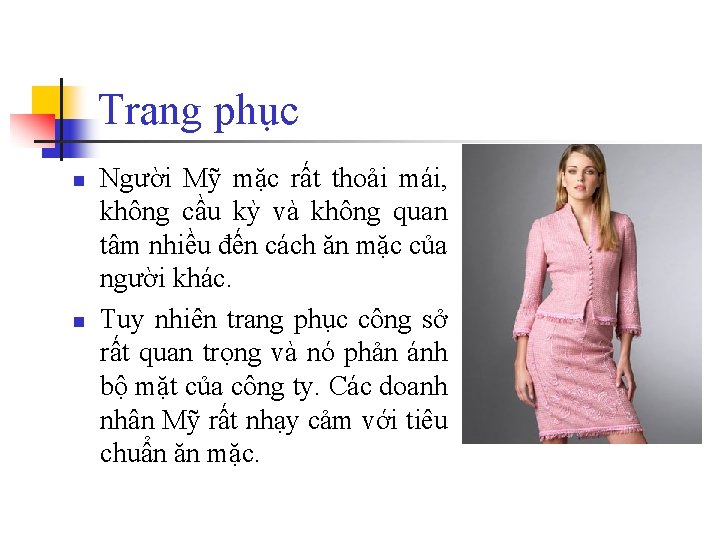 Trang phục

• Người Mỹ mặc rất thoải mái, không cầu kỳ và không quan tâm nhiều đến cách ăn mặc của người khác.

• Tuy nhiên trang phục công sở rất quan trọng và nó phản ánh bộ mặt của công ty. Các doanh nhân Mỹ rất nhạy cảm với tiêu chuẩn ăn mặc.